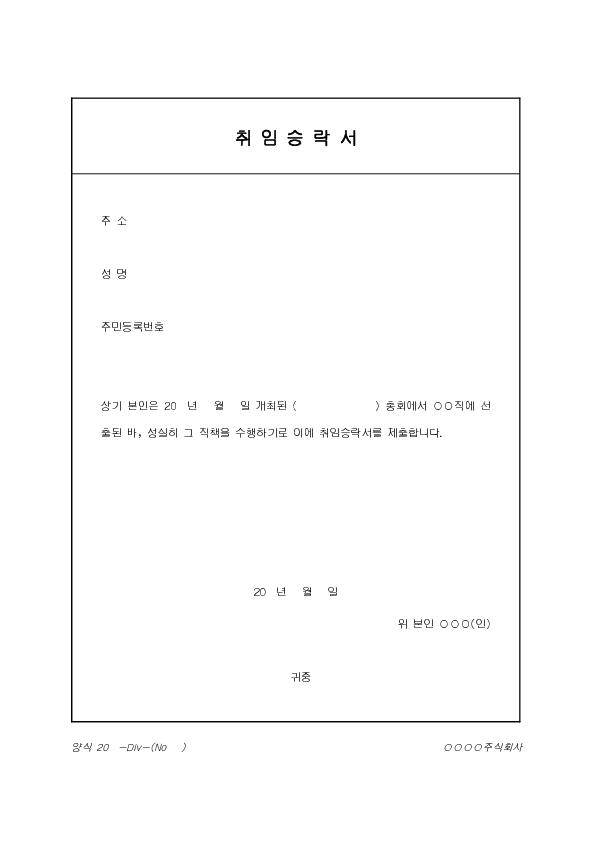 취 임 승 락 서

주 소

성 명

주민등록번호

상기 본인은 20 년 월 일 개최된 ( ) 총회에서 ○○직에 선출된 바, 성실히 그 직책을 수행하기로 이에 취임승락서를 제출합니다.

20 년 월 일

위 본인 ○○○(인)

귀중

양식 20 -Div-(No )

○○○○주식회사